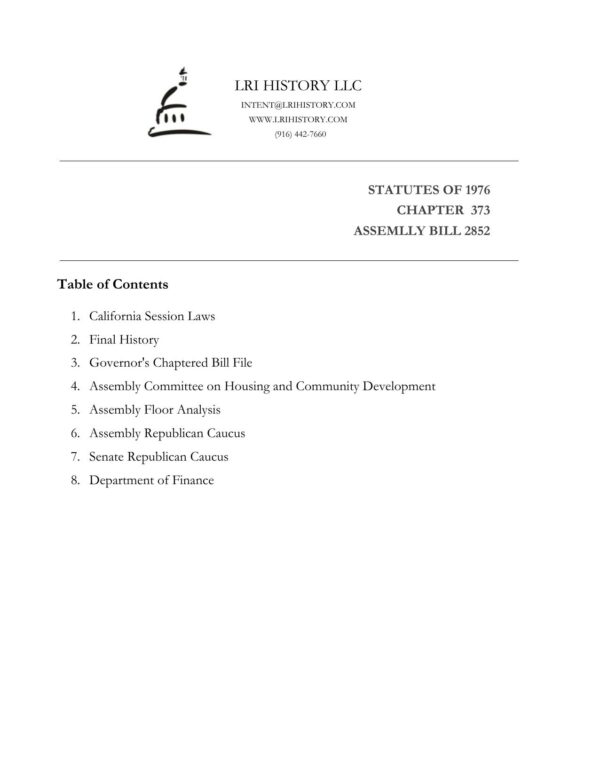 LRI HISTORY LLC
INTENT@LRIHISTORY.COM
WWW.LRIHISTORY.COM
(916) 442-7660

STATUTES OF 1976
CHAPTER 373
ASSEMLLY BILL 2852

Table of Contents

1. California Session Laws
2. Final History
3. Governor's Chaptered Bill File
4. Assembly Committee on Housing and Community Development
5. Assembly Floor Analysis
6. Assembly Republican Caucus
7. Senate Republican Caucus
8. Department of Finance